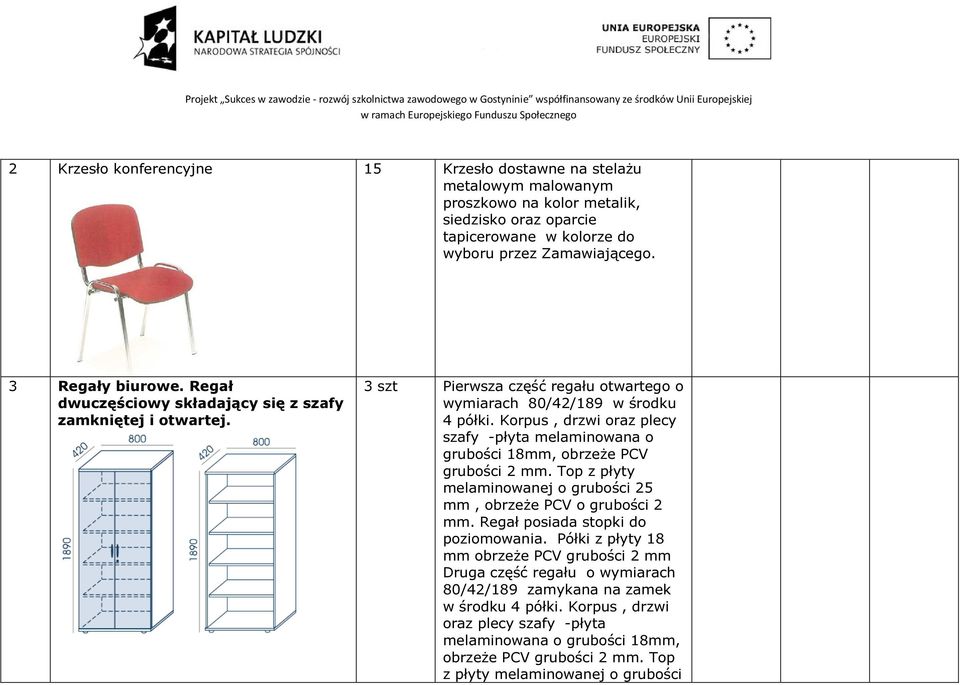 KAPITAŁ LUDZKI
NARODOWA STRATEGIA SPÓJNOŚCI

UNIA EUROPEJSKA
EUROPEJSKI
FUNDUSZ SPOŁECZNY

Projekt „Sukces w zawodzie - rozwój szkolnictwa zawodowego w Gostyninie" współfinansowany ze środków Unii Europejskiej
w ramach Europejskiego Funduszu Społecznego

| | | | | | | |
|---|---|---|---|---|---|---|
| 2 | Krzesło konferencyjne | 15 | Krzesło dostawne na stelażu metalowym malowanym proszkowo na kolor metalik, siedzisko oraz oparcie tapicerowane w kolorze do wyboru przez Zamawiającego. | | | |
| 3 | **Regały biurowe. Regał dwuczęściowy składający się z szafy zamkniętej i otwartej.** 420 800 1890 420 800 1890 | 3 szt | Pierwsza część regału otwartego o wymiarach 80/42/189 w środku 4 półki. Korpus , drzwi oraz plecy szafy -płyta melaminowana o grubości 18mm, obrzeże PCV grubości 2 mm. Top z płyty melaminowanej o grubości 25 mm , obrzeże PCV o grubości 2 mm. Regał posiada stopki do poziomowania. Półki z płyty 18 mm obrzeże PCV grubości 2 mm Druga część regału o wymiarach 80/42/189 zamykana na zamek w środku 4 półki. Korpus , drzwi oraz plecy szafy -płyta melaminowana o grubości 18mm, obrzeże PCV grubości 2 mm. Top z płyty melaminowanej o grubości | | | |